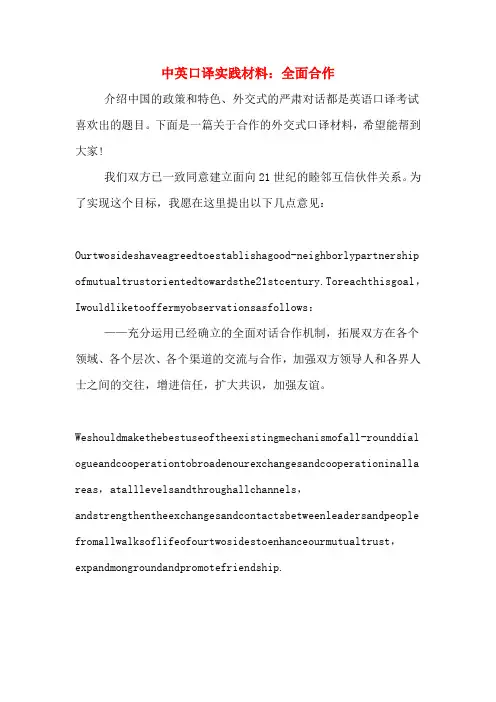 中英口译实践材料：全面合作

介绍中国的政策和特色、外交式的严肃对话都是英语口译考试喜欢出的题目。下面是一篇关于合作的外交式口译材料，希望能帮到大家！

我们双方已一致同意建立面向21世纪的睦邻互信伙伴关系。为了实现这个目标，我愿在这里提出以下几点意见：

Ourtwosideshaveagreedtoestablishagood-neighborlypartnershipofmutualtrustorientedtowardsthe21stcentury.Toreachthisgoal，Iwouldliketooffermyobservationsasfollows：

——充分运用已经确立的全面对话合作机制，拓展双方在各个领域、各个层次、各个渠道的交流与合作，加强双方领导人和各界人士之间的交往，增进信任，扩大共识，加强友谊。

Weshouldmakethebestuseoftheexistingmechanismofall-rounddialogueandcooperationtobroadenourexchangesandcooperationinallareas，atalllevelsandthroughallchannels，andstrengthentheexchangesandcontactsbetweenleadersandpeoplefromallwalksoflifeofourtwosidestoenhanceourmutualtrust，expandmongroundandpromotefriendship.